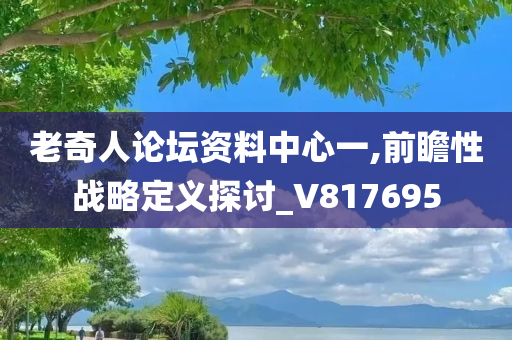 老奇人论坛资料中心一,前瞻性战略定义探讨_V817695